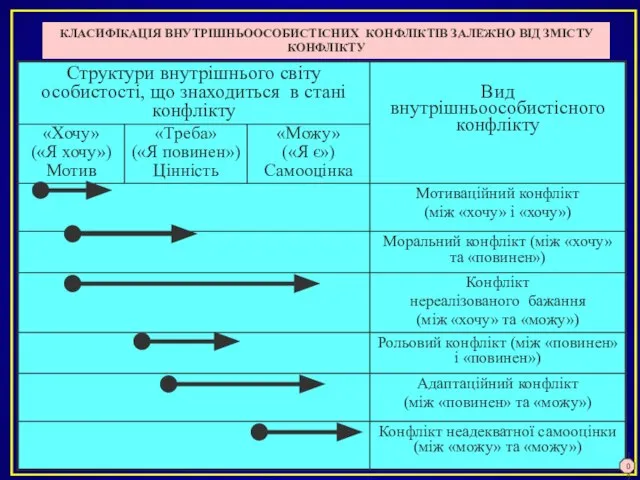 КЛАСИФІКАЦІЯ ВНУТРІШНЬООСОБИСТІСНИХ КОНФЛІКТІВ ЗАЛЕЖНО ВІД ЗМІСТУ КОНФЛІКТУ

| Структури внутрішнього світу особистості, що знаходиться в стані конфлікту | | | Вид внутрішньоособистісного конфлікту |
|---|---|---|---|
| «Хочу» («Я хочу») Мотив | «Треба» («Я повинен») Цінність | «Можу» («Я є») Самооцінка | |
| | | | Мотиваційний конфлікт (між «хочу» і «хочу») |
| | | | Моральний конфлікт (між «хочу» та «повинен») |
| | | | Конфлікт нереалізованого бажання (між «хочу» та «можу») |
| | | | Рольовий конфлікт (між «повинен» і «повинен») |
| | | | Адаптаційний конфлікт (між «повинен» та «можу») |
| | | | Конфлікт неадекватної самооцінки (між «можу» та «можу») |

0